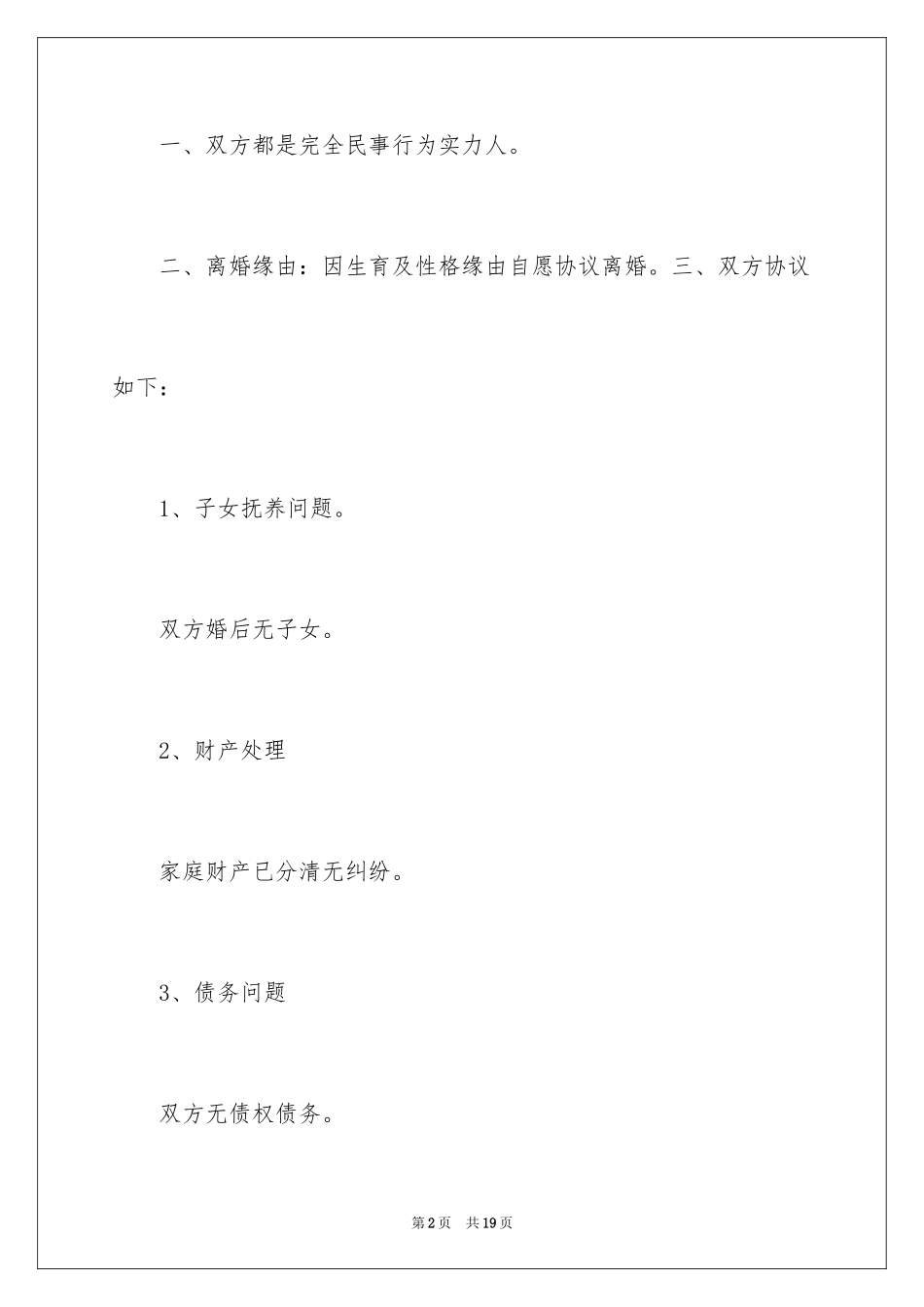 一、双方都是完全民事行为实力人。

二、离婚缘由：因生育及性格缘由自愿协议离婚。三、双方协议如下：

1、子女抚养问题。

双方婚后无子女。

2、财产处理

家庭财产已分清无纠纷。

3、债务问题

双方无债权债务。

第2页 共19页